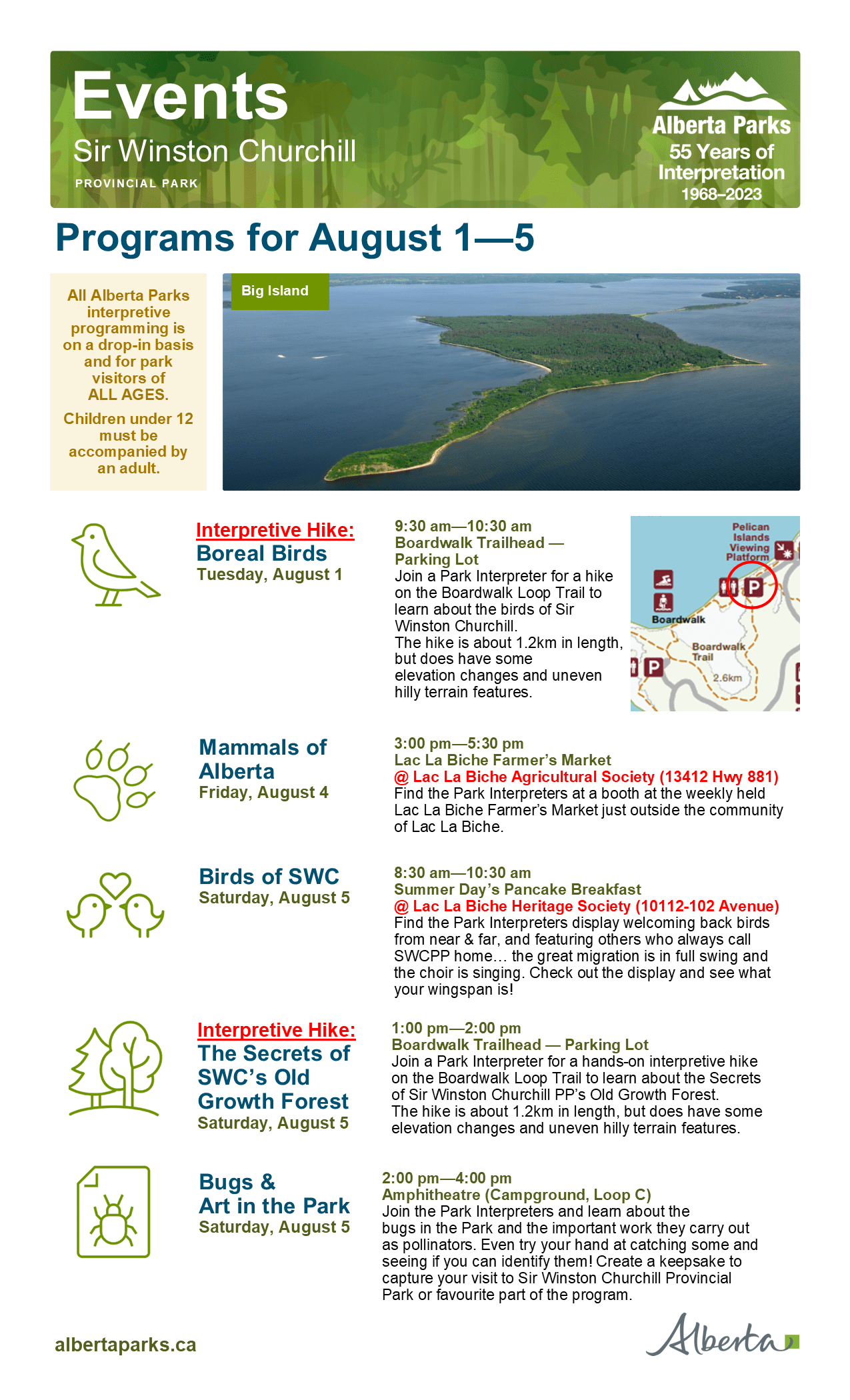 Events
Sir Winston Churchill
PROVINCIAL PARK

Alberta Parks
55 Years of Interpretation
1968–2023

Programs for August 1—5

All Alberta Parks interpretive programming is on a drop-in basis and for park visitors of ALL AGES.

Children under 12 must be accompanied by an adult.

Big Island

Interpretive Hike:
Boreal Birds
Tuesday, August 1

9:30 am—10:30 am
Boardwalk Trailhead — Parking Lot
Join a Park Interpreter for a hike on the Boardwalk Loop Trail to learn about the birds of Sir Winston Churchill.
The hike is about 1.2km in length, but does have some elevation changes and uneven hilly terrain features.

Pelican Islands Viewing Platform
P
Boardwalk
Boardwalk Trail
2.6km
P

Mammals of Alberta
Friday, August 4

3:00 pm—5:30 pm
Lac La Biche Farmer's Market
@ Lac La Biche Agricultural Society (13412 Hwy 881)
Find the Park Interpreters at a booth at the weekly held Lac La Biche Farmer's Market just outside the community of Lac La Biche.

Birds of SWC
Saturday, August 5

8:30 am—10:30 am
Summer Day's Pancake Breakfast
@ Lac La Biche Heritage Society (10112-102 Avenue)
Find the Park Interpreters display welcoming back birds from near & far, and featuring others who always call SWCPP home… the great migration is in full swing and the choir is singing. Check out the display and see what your wingspan is!

Interpretive Hike:
The Secrets of SWC's Old Growth Forest
Saturday, August 5

1:00 pm—2:00 pm
Boardwalk Trailhead — Parking Lot
Join a Park Interpreter for a hands-on interpretive hike on the Boardwalk Loop Trail to learn about the Secrets of Sir Winston Churchill PP's Old Growth Forest.
The hike is about 1.2km in length, but does have some elevation changes and uneven hilly terrain features.

Bugs & Art in the Park
Saturday, August 5

2:00 pm—4:00 pm
Amphitheatre (Campground, Loop C)
Join the Park Interpreters and learn about the bugs in the Park and the important work they carry out as pollinators. Even try your hand at catching some and seeing if you can identify them! Create a keepsake to capture your visit to Sir Winston Churchill Provincial Park or favourite part of the program.

albertaparks.ca

Alberta